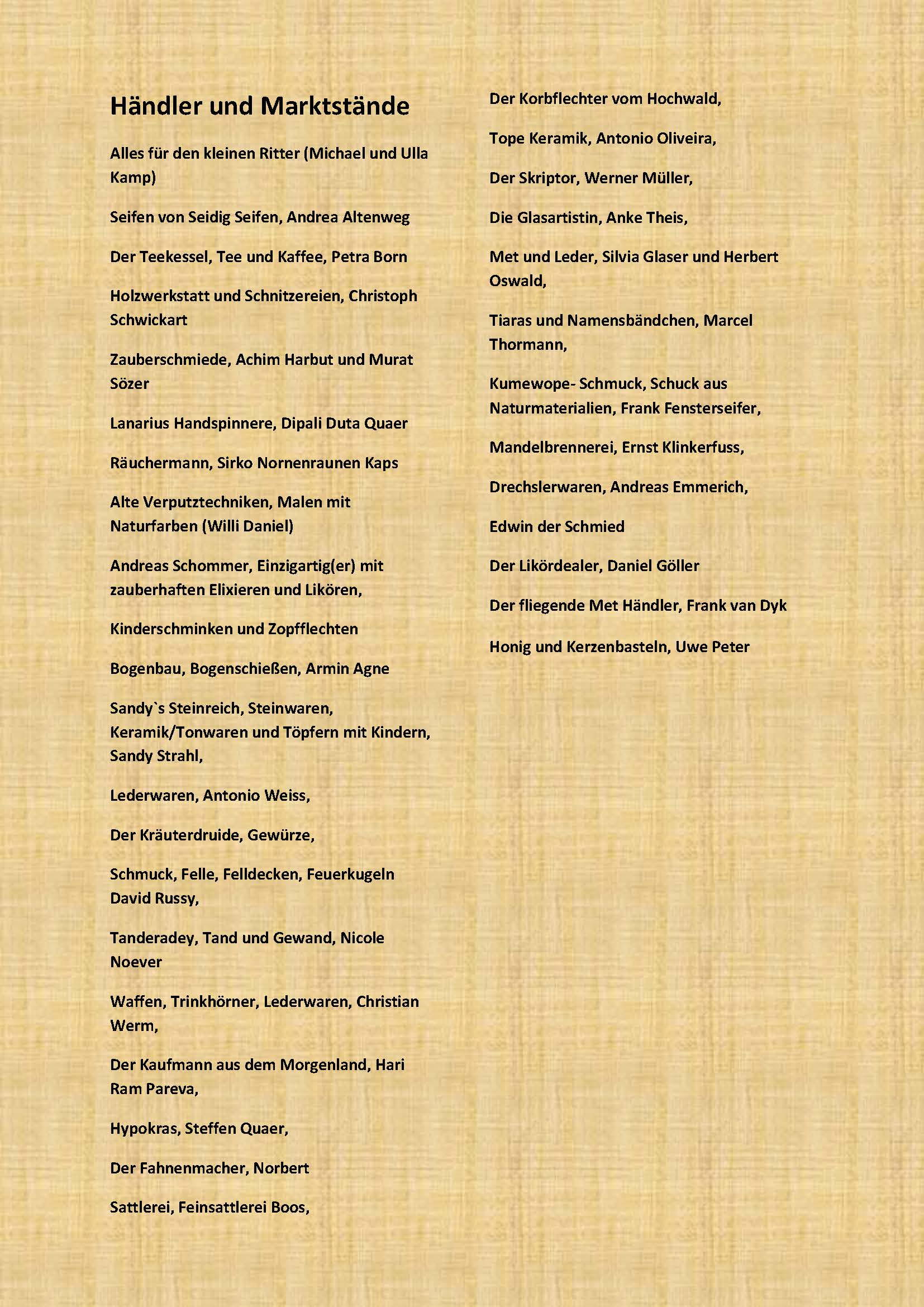 Händler und Marktstände

Alles für den kleinen Ritter (Michael und Ulla Kamp)

Seifen von Seidig Seifen, Andrea Altenweg

Der Teekessel, Tee und Kaffee, Petra Born

Holzwerkstatt und Schnitzereien, Christoph Schwickart

Zauberschmiede, Achim Harbut und Murat Sözer

Lanarius Handspinnere, Dipali Duta Quaer

Räuchermann, Sirko Nornenraunen Kaps

Alte Verputztechniken, Malen mit Naturfarben (Willi Daniel)

Andreas Schommer, Einzigartig(er) mit zauberhaften Elixieren und Likören,

Kinderschminken und Zopfflechten

Bogenbau, Bogenschießen, Armin Agne

Sandy`s Steinreich, Steinwaren, Keramik/Tonwaren und Töpfern mit Kindern, Sandy Strahl,

Lederwaren, Antonio Weiss,

Der Kräuterdruide, Gewürze,

Schmuck, Felle, Felldecken, Feuerkugeln David Russy,

Tanderadey, Tand und Gewand, Nicole Noever

Waffen, Trinkhörner, Lederwaren, Christian Werm,

Der Kaufmann aus dem Morgenland, Hari Ram Pareva,

Hypokras, Steffen Quaer,

Der Fahnenmacher, Norbert

Sattlerei, Feinsattlerei Boos,

Der Korbflechter vom Hochwald,

Tope Keramik, Antonio Oliveira,

Der Skriptor, Werner Müller,

Die Glasartistin, Anke Theis,

Met und Leder, Silvia Glaser und Herbert Oswald,

Tiaras und Namensbändchen, Marcel Thormann,

Kumewope- Schmuck, Schuck aus Naturmaterialien, Frank Fensterseifer,

Mandelbrennerei, Ernst Klinkerfuss,

Drechslerwaren, Andreas Emmerich,

Edwin der Schmied

Der Likördealer, Daniel Göller

Der fliegende Met Händler, Frank van Dyk

Honig und Kerzenbasteln, Uwe Peter